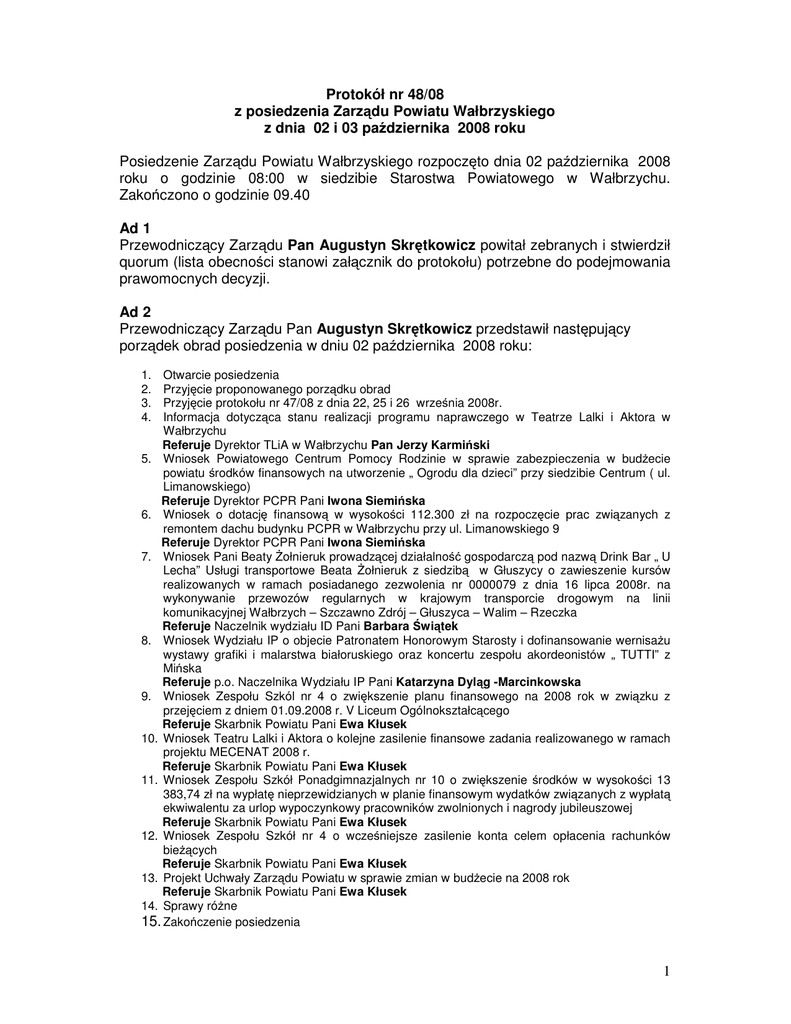 Protokół nr 48/08
z posiedzenia Zarządu Powiatu Wałbrzyskiego
z dnia 02 i 03 października 2008 roku

Posiedzenie Zarządu Powiatu Wałbrzyskiego rozpoczęto dnia 02 października 2008 roku o godzinie 08:00 w siedzibie Starostwa Powiatowego w Wałbrzychu. Zakończono o godzinie 09.40

Ad 1
Przewodniczący Zarządu Pan Augustyn Skrętkowicz powitał zebranych i stwierdził quorum (lista obecności stanowi załącznik do protokołu) potrzebne do podejmowania prawomocnych decyzji.

Ad 2
Przewodniczący Zarządu Pan Augustyn Skrętkowicz przedstawił następujący porządek obrad posiedzenia w dniu 02 października 2008 roku:

1. Otwarcie posiedzenia
2. Przyjęcie proponowanego porządku obrad
3. Przyjęcie protokołu nr 47/08 z dnia 22, 25 i 26 września 2008r.
4. Informacja dotycząca stanu realizacji programu naprawczego w Teatrze Lalki i Aktora w Wałbrzychu
Referuje Dyrektor TLiA w Wałbrzychu Pan Jerzy Karmiński
5. Wniosek Powiatowego Centrum Pomocy Rodzinie w sprawie zabezpieczenia w budżecie powiatu środków finansowych na utworzenie „ Ogrodu dla dzieci" przy siedzibie Centrum ( ul. Limanowskiego)
Referuje Dyrektor PCPR Pani Iwona Siemińska
6. Wniosek o dotację finansową w wysokości 112.300 zł na rozpoczęcie prac związanych z remontem dachu budynku PCPR w Wałbrzychu przy ul. Limanowskiego 9
Referuje Dyrektor PCPR Pani Iwona Siemińska
7. Wniosek Pani Beaty Żołnieruk prowadzącej działalność gospodarczą pod nazwą Drink Bar „ U Lecha" Usługi transportowe Beata Żołnieruk z siedzibą w Głuszycy o zawieszenie kursów realizowanych w ramach posiadanego zezwolenia nr 0000079 z dnia 16 lipca 2008r. na wykonywanie przewozów regularnych w krajowym transporcie drogowym na linii komunikacyjnej Wałbrzych – Szczawno Zdrój – Głuszyca – Walim – Rzeczka
Referuje Naczelnik wydziału ID Pani Barbara Świątek
8. Wniosek Wydziału IP o objecie Patronatem Honorowym Starosty i dofinansowanie wernisażu wystawy grafiki i malarstwa białoruskiego oraz koncertu zespołu akordeonistów „ TUTTI" z Mińska
Referuje p.o. Naczelnika Wydziału IP Pani Katarzyna Dyląg -Marcinkowska
9. Wniosek Zespołu Szkół nr 4 o zwiększenie planu finansowego na 2008 rok w związku z przejęciem z dniem 01.09.2008 r. V Liceum Ogólnokształcącego
Referuje Skarbnik Powiatu Pani Ewa Kłusek
10. Wniosek Teatru Lalki i Aktora o kolejne zasilenie finansowe zadania realizowanego w ramach projektu MECENAT 2008 r.
Referuje Skarbnik Powiatu Pani Ewa Kłusek
11. Wniosek Zespołu Szkół Ponadgimnazjalnych nr 10 o zwiększenie środków w wysokości 13 383,74 zł na wypłatę nieprzewidzianych w planie finansowym wydatków związanych z wypłatą ekwiwalentu za urlop wypoczynkowy pracowników zwolnionych i nagrody jubileuszowej
Referuje Skarbnik Powiatu Pani Ewa Kłusek
12. Wniosek Zespołu Szkół nr 4 o wcześniejsze zasilenie konta celem opłacenia rachunków bieżących
Referuje Skarbnik Powiatu Pani Ewa Kłusek
13. Projekt Uchwały Zarządu Powiatu w sprawie zmian w budżecie na 2008 rok
Referuje Skarbnik Powiatu Pani Ewa Kłusek
14. Sprawy różne
15. Zakończenie posiedzenia

1